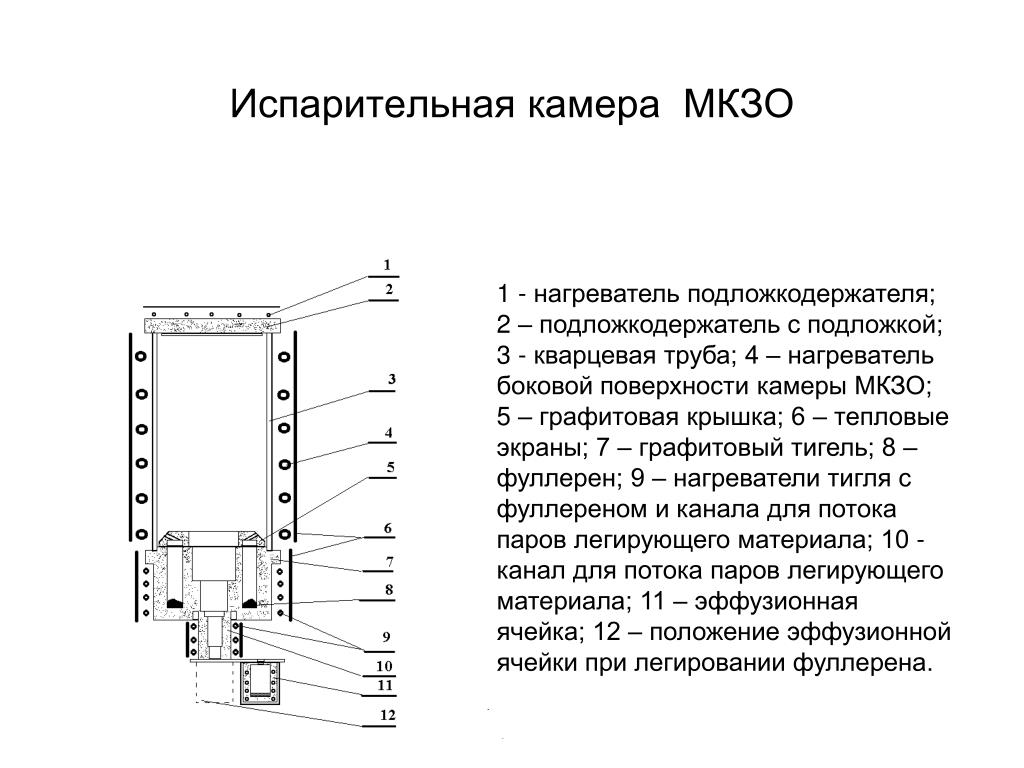 Испарительная камера МКЗО

1
2
3
4
5
6
7
8
9
10
11
12

1 - нагреватель подложкодержателя; 2 – подложкодержатель с подложкой; 3 - кварцевая труба; 4 – нагреватель боковой поверхности камеры МКЗО; 5 – графитовая крышка; 6 – тепловые экраны; 7 – графитовый тигель; 8 – фуллерен; 9 – нагреватели тигля с фуллереном и канала для потока паров легирующего материала; 10 - канал для потока паров легирующего материала; 11 – эффузионная ячейка; 12 – положение эффузионной ячейки при легировании фуллерена.